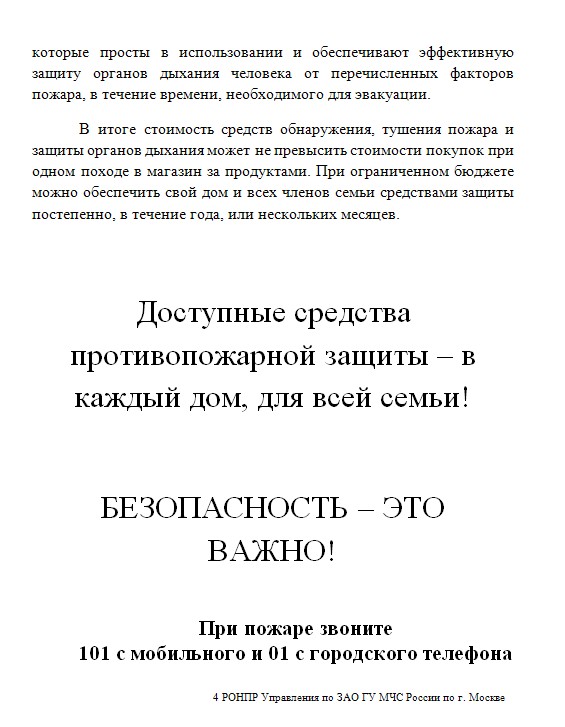 которые просты в использовании и обеспечивают эффективную защиту органов дыхания человека от перечисленных факторов пожара, в течение времени, необходимого для эвакуации.

В итоге стоимость средств обнаружения, тушения пожара и защиты органов дыхания может не превысить стоимости покупок при одном походе в магазин за продуктами. При ограниченном бюджете можно обеспечить свой дом и всех членов семьи средствами защиты постепенно, в течение года, или нескольких месяцев.

Доступные средства противопожарной защиты – в каждый дом, для всей семьи!

БЕЗОПАСНОСТЬ – ЭТО ВАЖНО!

При пожаре звоните
101 с мобильного и 01 с городского телефона

4 РОНПР Управления по ЗАО ГУ МЧС России по г. Москве